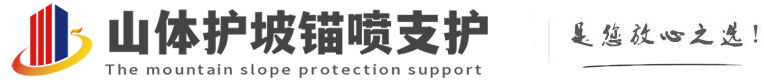 山体护坡锚喷支护
The mountain slope protection support

是您放心之选!